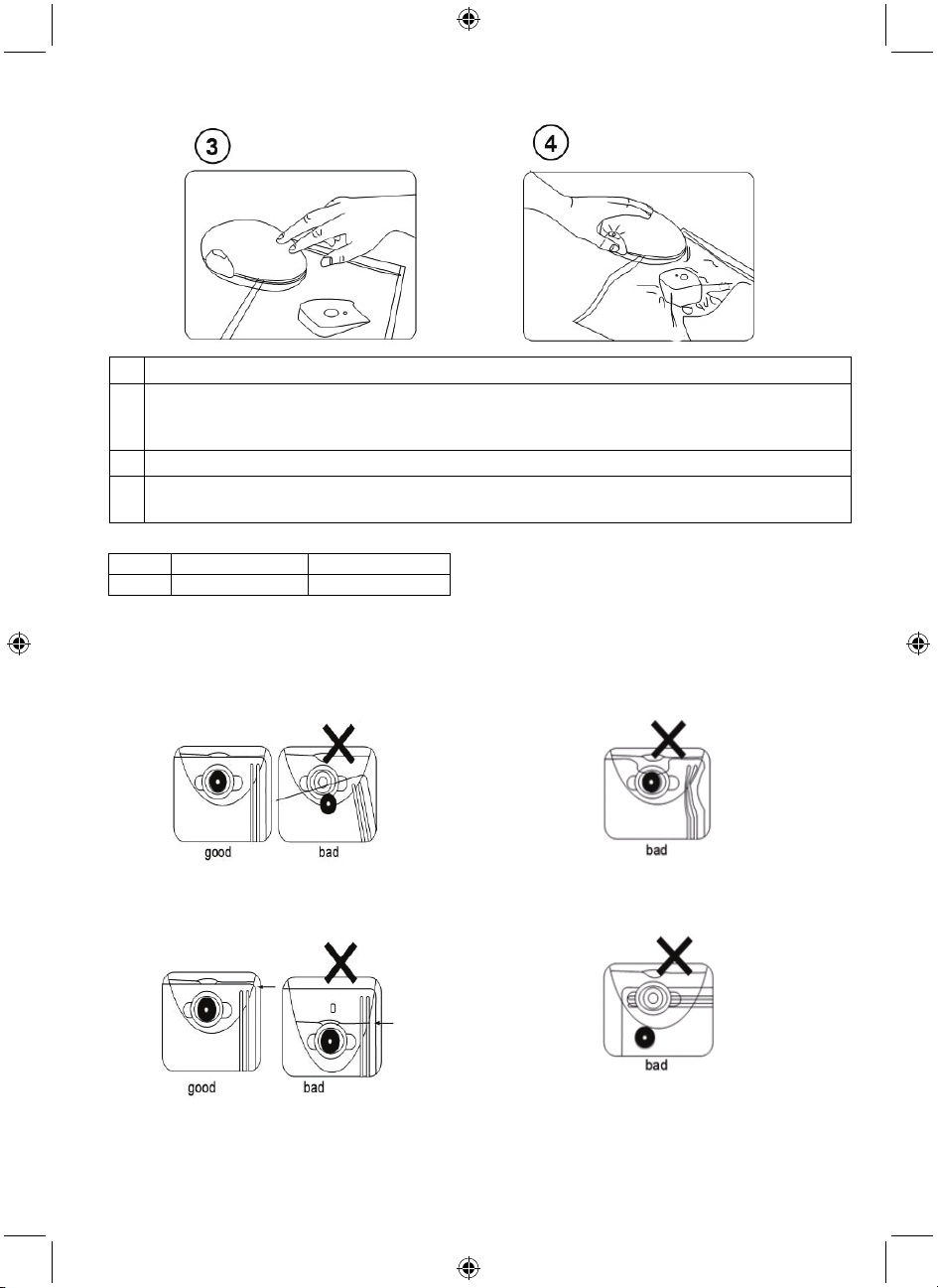 3

4

good bad

bad

good bad

bad